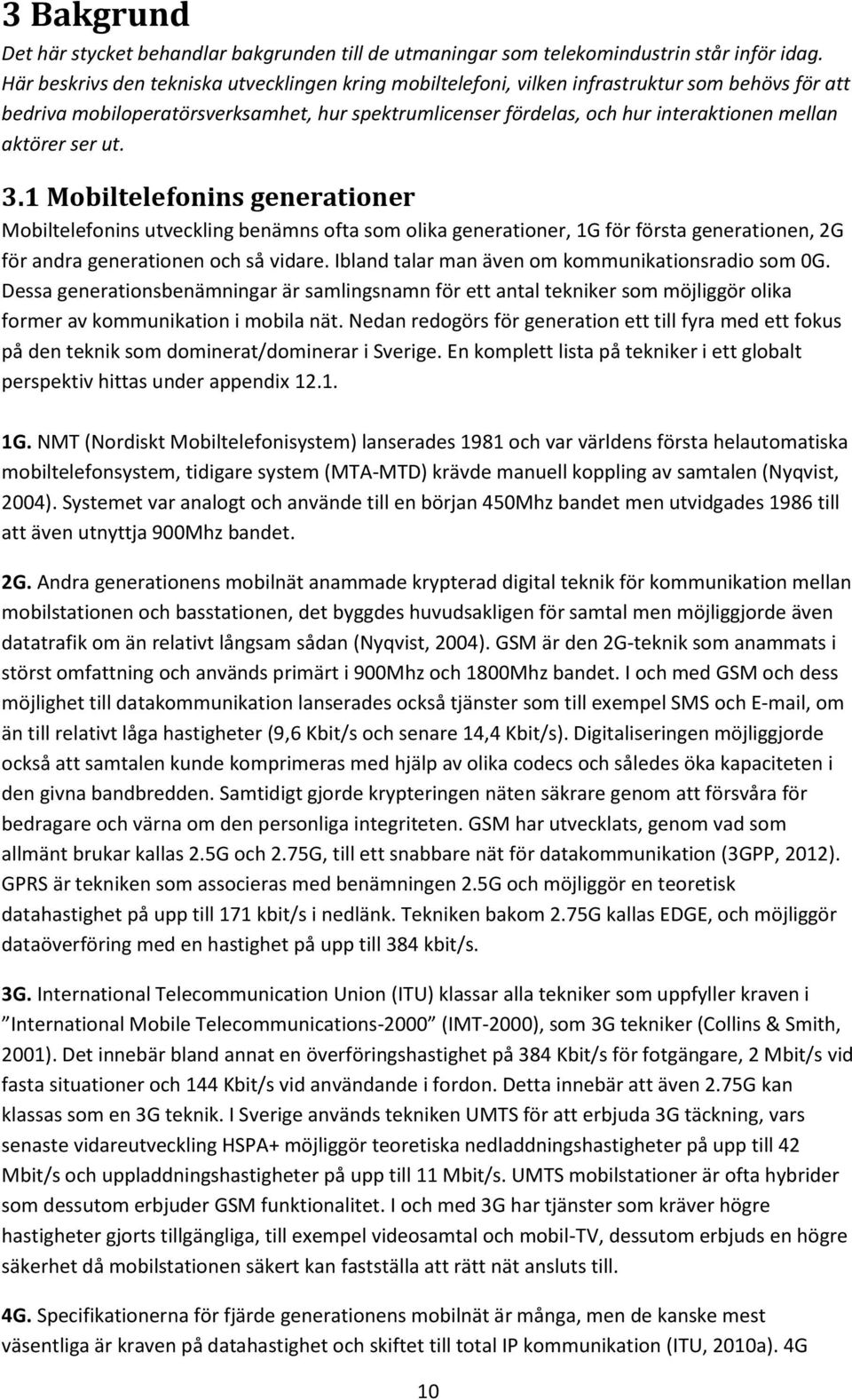 3 Bakgrund

Det här stycket behandlar bakgrunden till de utmaningar som telekomindustrin står inför idag. Här beskrivs den tekniska utvecklingen kring mobiltelefoni, vilken infrastruktur som behövs för att bedriva mobiloperatörsverksamhet, hur spektrumlicenser fördelas, och hur interaktionen mellan aktörer ser ut.

3.1 Mobiltelefonins generationer

Mobiltelefonins utveckling benämns ofta som olika generationer, 1G för första generationen, 2G för andra generationen och så vidare. Ibland talar man även om kommunikationsradio som 0G. Dessa generationsbenämningar är samlingsnamn för ett antal tekniker som möjliggör olika former av kommunikation i mobila nät. Nedan redogörs för generation ett till fyra med ett fokus på den teknik som dominerat/dominerar i Sverige. En komplett lista på tekniker i ett globalt perspektiv hittas under appendix 12.1.

1G. NMT (Nordiskt Mobiltelefonisystem) lanserades 1981 och var världens första helautomatiska mobiltelefonsystem, tidigare system (MTA-MTD) krävde manuell koppling av samtalen (Nyqvist, 2004). Systemet var analogt och använde till en början 450Mhz bandet men utvidgades 1986 till att även utnyttja 900Mhz bandet.

2G. Andra generationens mobilnät anammade krypterad digital teknik för kommunikation mellan mobilstationen och basstationen, det byggdes huvudsakligen för samtal men möjliggjorde även datatrafik om än relativt långsam sådan (Nyqvist, 2004). GSM är den 2G-teknik som anammats i störst omfattning och används primärt i 900Mhz och 1800Mhz bandet. I och med GSM och dess möjlighet till datakommunikation lanserades också tjänster som till exempel SMS och E-mail, om än till relativt låga hastigheter (9,6 Kbit/s och senare 14,4 Kbit/s). Digitaliseringen möjliggjorde också att samtalen kunde komprimeras med hjälp av olika codecs och således öka kapaciteten i den givna bandbredden. Samtidigt gjorde krypteringen näten säkrare genom att försvåra för bedragare och värna om den personliga integriteten. GSM har utvecklats, genom vad som allmänt brukar kallas 2.5G och 2.75G, till ett snabbare nät för datakommunikation (3GPP, 2012). GPRS är tekniken som associeras med benämningen 2.5G och möjliggör en teoretisk datahastighet på upp till 171 kbit/s i nedlänk. Tekniken bakom 2.75G kallas EDGE, och möjliggör dataöverföring med en hastighet på upp till 384 kbit/s.

3G. International Telecommunication Union (ITU) klassar alla tekniker som uppfyller kraven i ”International Mobile Telecommunications-2000” (IMT-2000), som 3G tekniker (Collins & Smith, 2001). Det innebär bland annat en överföringshastighet på 384 Kbit/s för fotgängare, 2 Mbit/s vid fasta situationer och 144 Kbit/s vid användande i fordon. Detta innebär att även 2.75G kan klassas som en 3G teknik. I Sverige används tekniken UMTS för att erbjuda 3G täckning, vars senaste vidareutveckling HSPA+ möjliggör teoretiska nedladdningshastigheter på upp till 42 Mbit/s och uppladdningshastigheter på upp till 11 Mbit/s. UMTS mobilstationer är ofta hybrider som dessutom erbjuder GSM funktionalitet. I och med 3G har tjänster som kräver högre hastigheter gjorts tillgängliga, till exempel videosamtal och mobil-TV, dessutom erbjuds en högre säkerhet då mobilstationen säkert kan fastställa att rätt nät ansluts till.

4G. Specifikationerna för fjärde generationens mobilnät är många, men de kanske mest väsentliga är kraven på datahastighet och skiftet till total IP kommunikation (ITU, 2010a). 4G

10